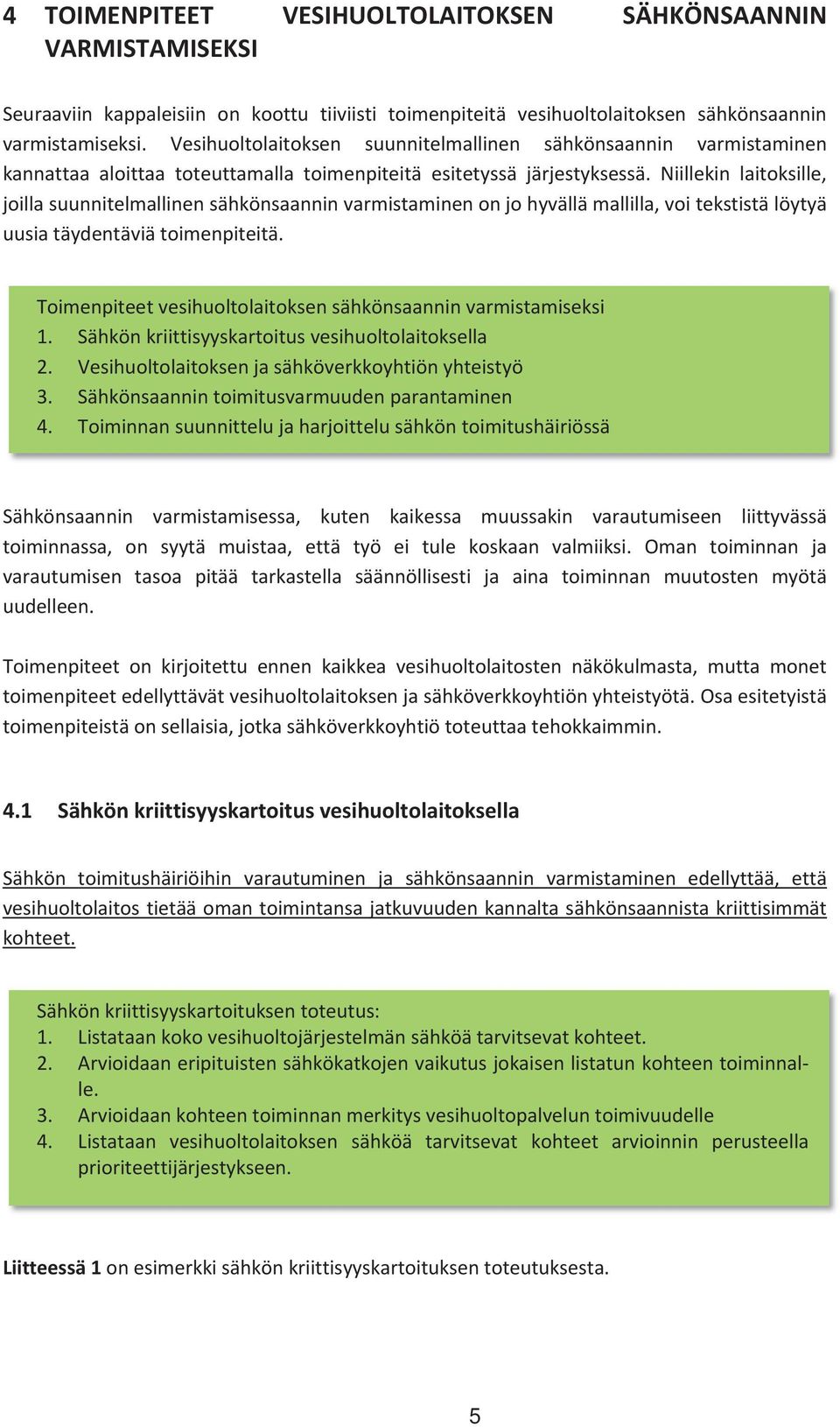 4 TOIMENPITEET VESIHUOLTOLAITOKSEN SÄHKÖNSAANNIN VARMISTAMISEKSI

Seuraaviin kappaleisiin on koottu tiiviisti toimenpiteitä vesihuoltolaitoksen sähkönsaannin varmistamiseksi. Vesihuoltolaitoksen suunnitelmallinen sähkönsaannin varmistaminen kannattaa aloittaa toteuttamalla toimenpiteitä esitetyssä järjestyksessä. Niillekin laitoksille, joilla suunnitelmallinen sähkönsaannin varmistaminen on jo hyvällä mallilla, voi tekstistä löytyä uusia täydentäviä toimenpiteitä.

Toimenpiteet vesihuoltolaitoksen sähkönsaannin varmistamiseksi
1. Sähkön kriittisyyskartoitus vesihuoltolaitoksella
2. Vesihuoltolaitoksen ja sähköverkkoyhtiön yhteistyö
3. Sähkönsaannin toimitusvarmuuden parantaminen
4. Toiminnan suunnittelu ja harjoittelu sähkön toimitushäiriössä

Sähkönsaannin varmistamisessa, kuten kaikessa muussakin varautumiseen liittyvässä toiminnassa, on syytä muistaa, että työ ei tule koskaan valmiiksi. Oman toiminnan ja varautumisen tasoa pitää tarkastella säännöllisesti ja aina toiminnan muutosten myötä uudelleen.

Toimenpiteet on kirjoitettu ennen kaikkea vesihuoltolaitosten näkökulmasta, mutta monet toimenpiteet edellyttävät vesihuoltolaitoksen ja sähköverkkoyhtiön yhteistyötä. Osa esitetyistä toimenpiteistä on sellaisia, jotka sähköverkkoyhtiö toteuttaa tehokkaimmin.

4.1 Sähkön kriittisyyskartoitus vesihuoltolaitoksella

Sähkön toimitushäiriöihin varautuminen ja sähkönsaannin varmistaminen edellyttää, että vesihuoltolaitos tietää oman toimintansa jatkuvuuden kannalta sähkönsaannista kriittisimmät kohteet.

Sähkön kriittisyyskartoituksen toteutus:
1. Listataan koko vesihuoltojärjestelmän sähköä tarvitsevat kohteet.
2. Arvioidaan eripituisten sähkökatkojen vaikutus jokaisen listatun kohteen toiminnalle.
3. Arvioidaan kohteen toiminnan merkitys vesihuoltopalvelun toimivuudelle
4. Listataan vesihuoltolaitoksen sähköä tarvitsevat kohteet arvioinnin perusteella prioriteettijärjestykseen.

Liitteessä 1 on esimerkki sähkön kriittisyyskartoituksen toteutuksesta.

5